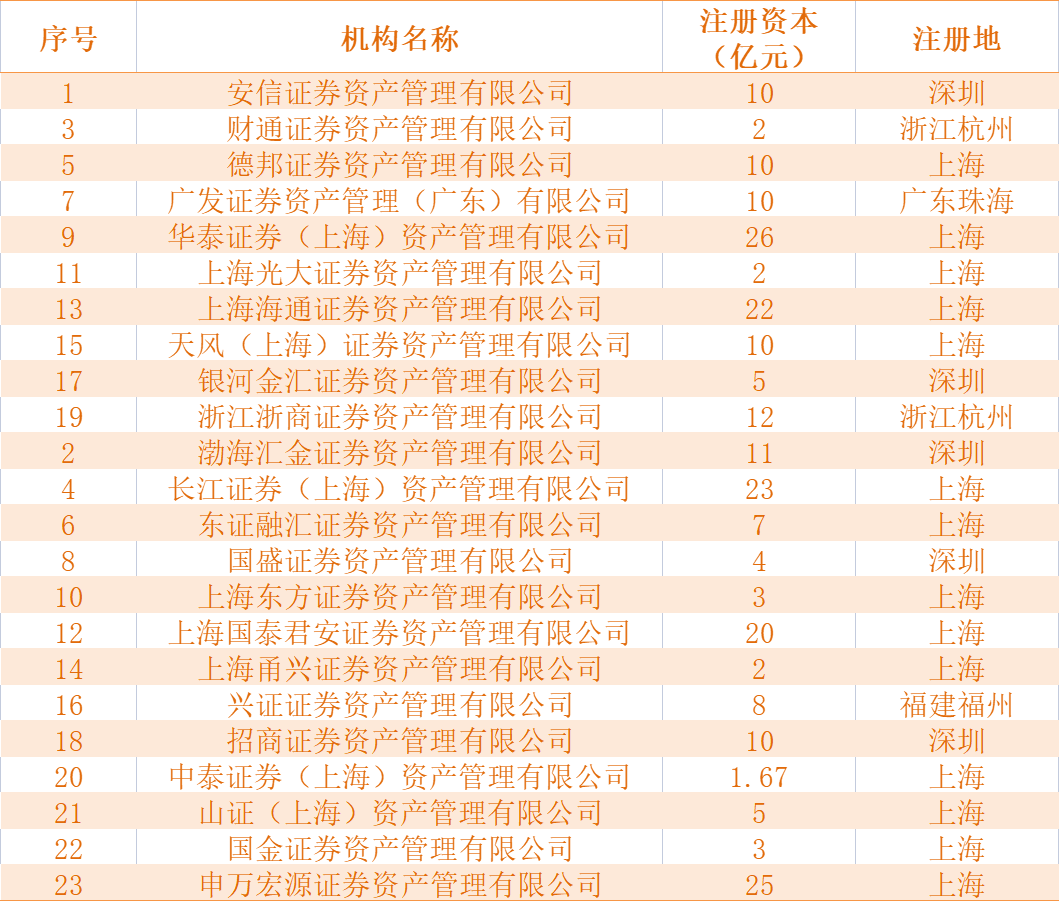 | 序号 | 机构名称 | 注册资本（亿元） | 注册地 |
|---|---|---|---|
| 1 | 安信证券资产管理有限公司 | 10 | 深圳 |
| 3 | 财通证券资产管理有限公司 | 2 | 浙江杭州 |
| 5 | 德邦证券资产管理有限公司 | 10 | 上海 |
| 7 | 广发证券资产管理（广东）有限公司 | 10 | 广东珠海 |
| 9 | 华泰证券（上海）资产管理有限公司 | 26 | 上海 |
| 11 | 上海光大证券资产管理有限公司 | 2 | 上海 |
| 13 | 上海海通证券资产管理有限公司 | 22 | 上海 |
| 15 | 天风（上海）证券资产管理有限公司 | 10 | 上海 |
| 17 | 银河金汇证券资产管理有限公司 | 5 | 深圳 |
| 19 | 浙江浙商证券资产管理有限公司 | 12 | 浙江杭州 |
| 2 | 渤海汇金证券资产管理有限公司 | 11 | 深圳 |
| 4 | 长江证券（上海）资产管理有限公司 | 23 | 上海 |
| 6 | 东证融汇证券资产管理有限公司 | 7 | 上海 |
| 8 | 国盛证券资产管理有限公司 | 4 | 深圳 |
| 10 | 上海东方证券资产管理有限公司 | 3 | 上海 |
| 12 | 上海国泰君安证券资产管理有限公司 | 20 | 上海 |
| 14 | 上海甬兴证券资产管理有限公司 | 2 | 上海 |
| 16 | 兴证证券资产管理有限公司 | 8 | 福建福州 |
| 18 | 招商证券资产管理有限公司 | 10 | 深圳 |
| 20 | 中泰证券（上海）资产管理有限公司 | 1.67 | 上海 |
| 21 | 山证（上海）资产管理有限公司 | 5 | 上海 |
| 22 | 国金证券资产管理有限公司 | 3 | 上海 |
| 23 | 申万宏源证券资产管理有限公司 | 25 | 上海 |